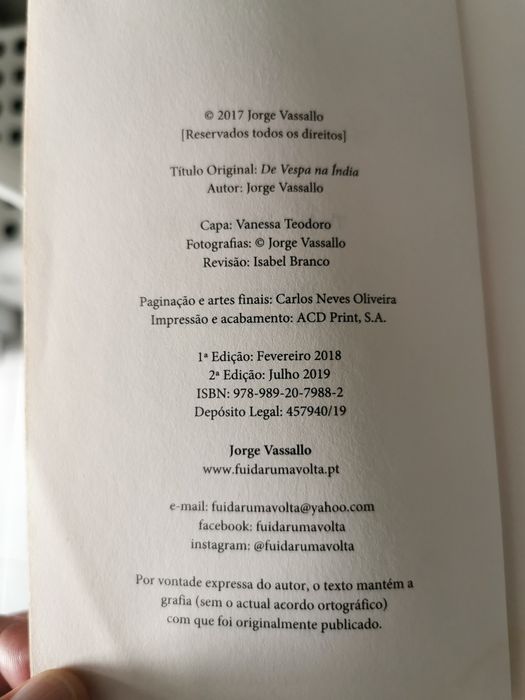 © 2017 Jorge Vassallo
[Reservados todos os direitos]

Título Original: De Vespa na Índia
Autor: Jorge Vassallo

Capa: Vanessa Teodoro
Fotografias: © Jorge Vassallo
Revisão: Isabel Branco

Paginação e artes finais: Carlos Neves Oliveira
Impressão e acabamento: ACD Print, S.A.

1ª Edição: Fevereiro 2018
2ª Edição: Julho 2019
ISBN: 978-989-20-7988-2
Depósito Legal: 457940/19

Jorge Vassallo
www.fuidarumavolta.pt

e-mail: fuidarumavolta@yahoo.com
facebook: fuidarumavolta
instagram: @fuidarumavolta

Por vontade expressa do autor, o texto mantém a grafia (sem o actual acordo ortográfico) com que foi originalmente publicado.